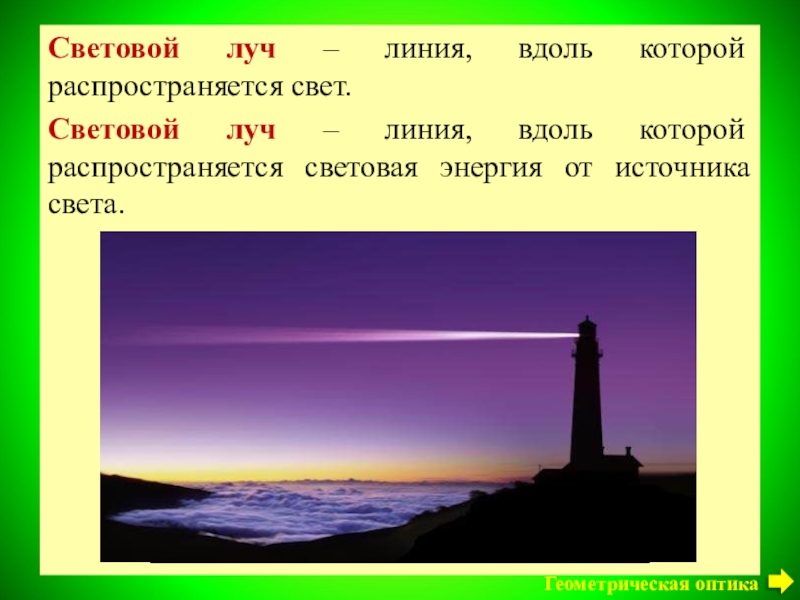 Световой луч – линия, вдоль которой распространяется свет.

Световой луч – линия, вдоль которой распространяется световая энергия от источника света.

Геометрическая оптика